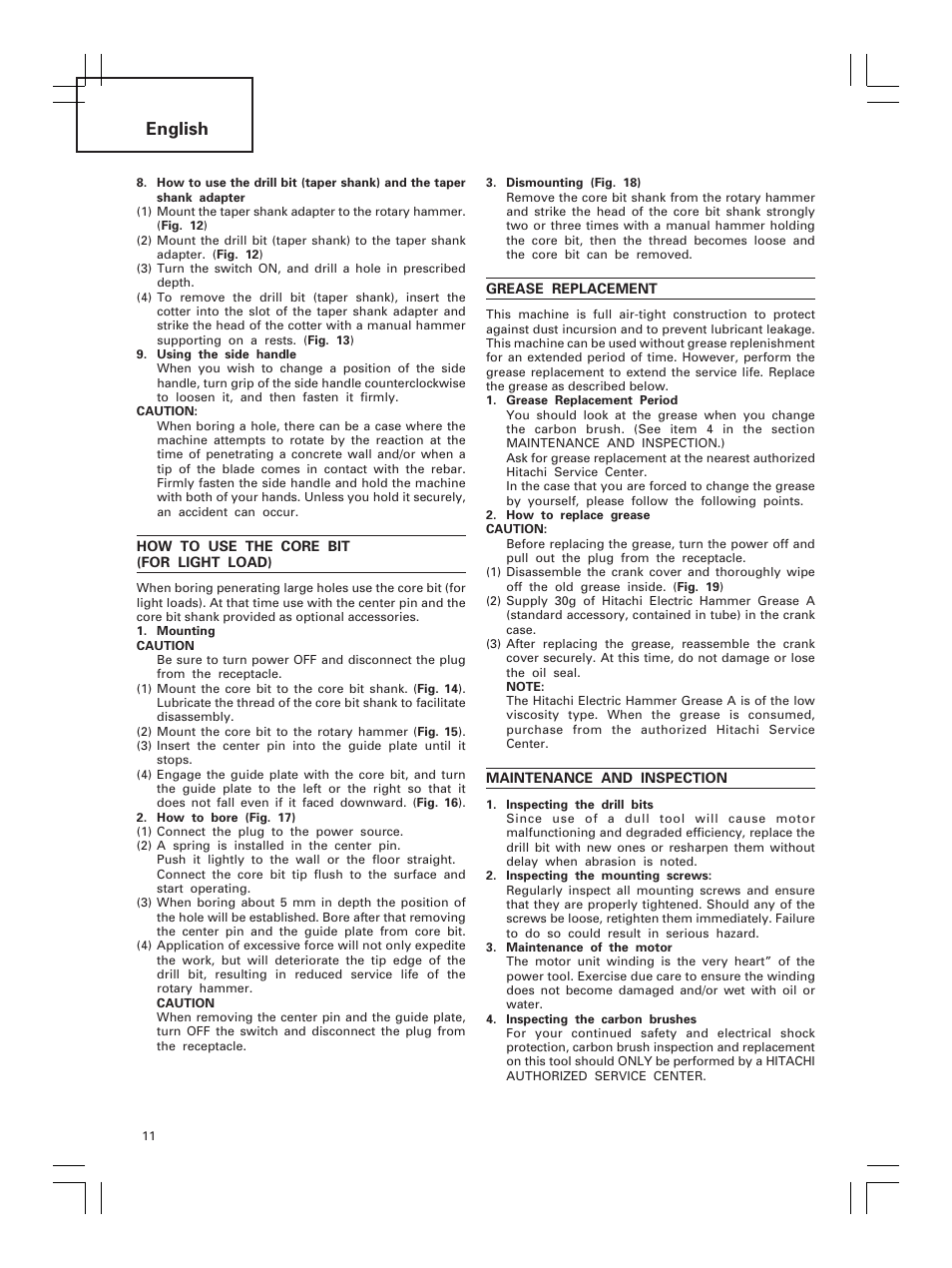 English

8. How to use the drill bit (taper shank) and the taper shank adapter
(1) Mount the taper shank adapter to the rotary hammer. (Fig. 12)
(2) Mount the drill bit (taper shank) to the taper shank adapter. (Fig. 12)
(3) Turn the switch ON, and drill a hole in prescribed depth.
(4) To remove the drill bit (taper shank), insert the cotter into the slot of the taper shank adapter and strike the head of the cotter with a manual hammer supporting on a rests. (Fig. 13)
9. Using the side handle
When you wish to change a position of the side handle, turn grip of the side handle counterclockwise to loosen it, and then fasten it firmly.
CAUTION:
When boring a hole, there can be a case where the machine attempts to rotate by the reaction at the time of penetrating a concrete wall and/or when a tip of the blade comes in contact with the rebar. Firmly fasten the side handle and hold the machine with both of your hands. Unless you hold it securely, an accident can occur.

HOW TO USE THE CORE BIT (FOR LIGHT LOAD)

When boring penerating large holes use the core bit (for light loads). At that time use with the center pin and the core bit shank provided as optional accessories.
1. Mounting
CAUTION
Be sure to turn power OFF and disconnect the plug from the receptacle.
(1) Mount the core bit to the core bit shank. (Fig. 14). Lubricate the thread of the core bit shank to facilitate disassembly.
(2) Mount the core bit to the rotary hammer (Fig. 15).
(3) Insert the center pin into the guide plate until it stops.
(4) Engage the guide plate with the core bit, and turn the guide plate to the left or the right so that it does not fall even if it faced downward. (Fig. 16).
2. How to bore (Fig. 17)
(1) Connect the plug to the power source.
(2) A spring is installed in the center pin. Push it lightly to the wall or the floor straight. Connect the core bit tip flush to the surface and start operating.
(3) When boring about 5 mm in depth the position of the hole will be established. Bore after that removing the center pin and the guide plate from core bit.
(4) Application of excessive force will not only expedite the work, but will deteriorate the tip edge of the drill bit, resulting in reduced service life of the rotary hammer.
CAUTION
When removing the center pin and the guide plate, turn OFF the switch and disconnect the plug from the receptacle.

3. Dismounting (Fig. 18)
Remove the core bit shank from the rotary hammer and strike the head of the core bit shank strongly two or three times with a manual hammer holding the core bit, then the thread becomes loose and the core bit can be removed.

GREASE REPLACEMENT

This machine is full air-tight construction to protect against dust incursion and to prevent lubricant leakage. This machine can be used without grease replenishment for an extended period of time. However, perform the grease replacement to extend the service life. Replace the grease as described below.
1. Grease Replacement Period
You should look at the grease when you change the carbon brush. (See item 4 in the section MAINTENANCE AND INSPECTION.)
Ask for grease replacement at the nearest authorized Hitachi Service Center.
In the case that you are forced to change the grease by yourself, please follow the following points.
2. How to replace grease
CAUTION:
Before replacing the grease, turn the power off and pull out the plug from the receptacle.
(1) Disassemble the crank cover and thoroughly wipe off the old grease inside. (Fig. 19)
(2) Supply 30g of Hitachi Electric Hammer Grease A (standard accessory, contained in tube) in the crank case.
(3) After replacing the grease, reassemble the crank cover securely. At this time, do not damage or lose the oil seal.
NOTE:
The Hitachi Electric Hammer Grease A is of the low viscosity type. When the grease is consumed, purchase from the authorized Hitachi Service Center.

MAINTENANCE AND INSPECTION

1. Inspecting the drill bits
Since use of a dull tool will cause motor malfunctioning and degraded efficiency, replace the drill bit with new ones or resharpen them without delay when abrasion is noted.
2. Inspecting the mounting screws:
Regularly inspect all mounting screws and ensure that they are properly tightened. Should any of the screws be loose, retighten them immediately. Failure to do so could result in serious hazard.
3. Maintenance of the motor
The motor unit winding is the very heart" of the power tool. Exercise due care to ensure the winding does not become damaged and/or wet with oil or water.
4. Inspecting the carbon brushes
For your continued safety and electrical shock protection, carbon brush inspection and replacement on this tool should ONLY be performed by a HITACHI AUTHORIZED SERVICE CENTER.

11